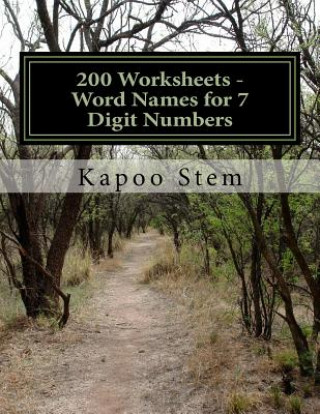 200 Worksheets - Word Names for 7 Digit Numbers

Kapoo Stem